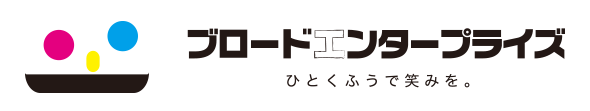 ブロードエンタープライズ
ひとくふうで笑みを。